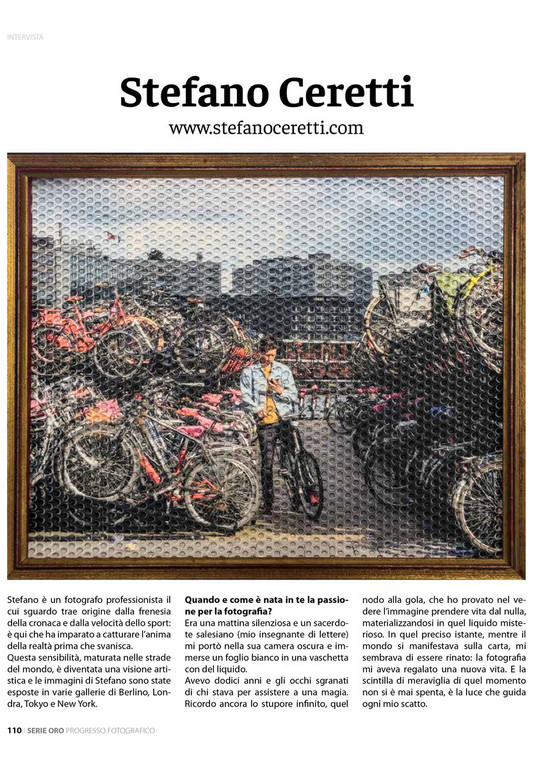 INTERVISTA

Stefano Ceretti

www.stefanoceretti.com

Stefano è un fotografo professionista il cui sguardo trae origine dalla frenesia della cronaca e dalla velocità dello sport: è qui che ha imparato a catturare l'anima della realtà prima che svanisca.
Questa sensibilità, maturata nelle strade del mondo, è diventata una visione artistica e le immagini di Stefano sono state esposte in varie gallerie di Berlino, Londra, Tokyo e New York.

Quando e come è nata in te la passione per la fotografia?

Era una mattina silenziosa e un sacerdote salesiano (mio insegnante di lettere) mi portò nella sua camera oscura e immerse un foglio bianco in una vaschetta con del liquido.
Avevo dodici anni e gli occhi sgranati di chi stava per assistere a una magia. Ricordo ancora lo stupore infinito, quel nodo alla gola, che ho provato nel vedere l'immagine prendere vita dal nulla, materializzandosi in quel liquido misterioso. In quel preciso istante, mentre il mondo si manifestava sulla carta, mi sembrava di essere rinato: la fotografia mi aveva regalato una nuova vita. E la scintilla di meraviglia di quel momento non si è mai spenta, è la luce che guida ogni mio scatto.

110 | SERIE ORO PROGRESSO FOTOGRAFICO